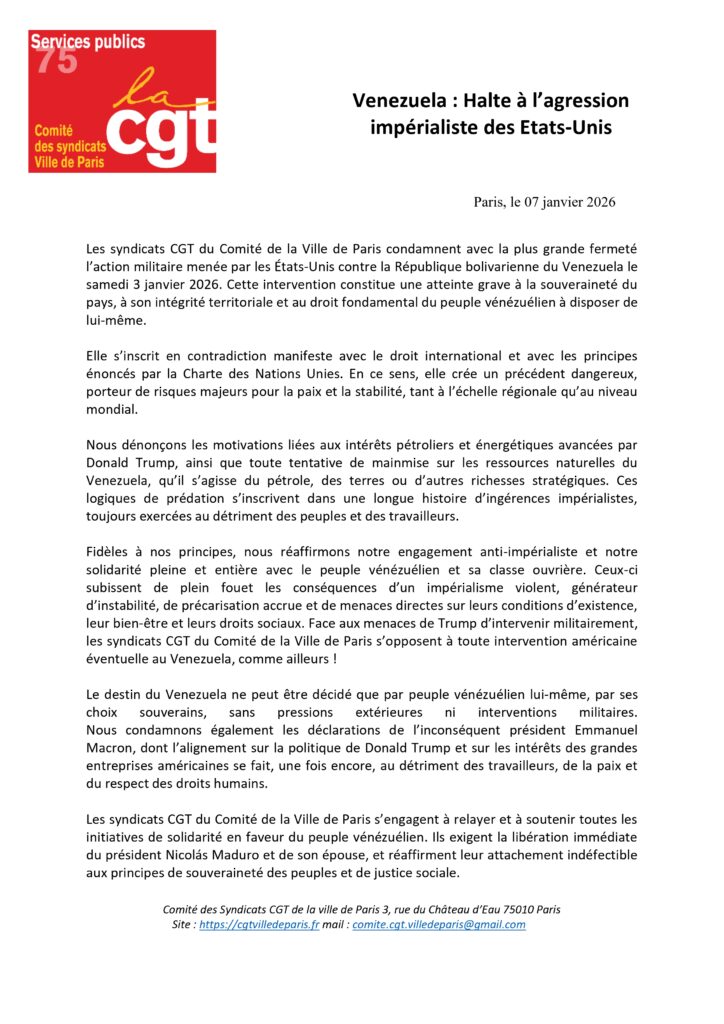 Services publics
75
la
cgt
Comité des syndicats Ville de Paris

Venezuela : Halte à l'agression impérialiste des Etats-Unis

Paris, le 07 janvier 2026

Les syndicats CGT du Comité de la Ville de Paris condamnent avec la plus grande fermeté l'action militaire menée par les États-Unis contre la République bolivarienne du Venezuela le samedi 3 janvier 2026. Cette intervention constitue une atteinte grave à la souveraineté du pays, à son intégrité territoriale et au droit fondamental du peuple vénézuélien à disposer de lui-même.

Elle s'inscrit en contradiction manifeste avec le droit international et avec les principes énoncés par la Charte des Nations Unies. En ce sens, elle crée un précédent dangereux, porteur de risques majeurs pour la paix et la stabilité, tant à l'échelle régionale qu'au niveau mondial.

Nous dénonçons les motivations liées aux intérêts pétroliers et énergétiques avancées par Donald Trump, ainsi que toute tentative de mainmise sur les ressources naturelles du Venezuela, qu'il s'agisse du pétrole, des terres ou d'autres richesses stratégiques. Ces logiques de prédation s'inscrivent dans une longue histoire d'ingérences impérialistes, toujours exercées au détriment des peuples et des travailleurs.

Fidèles à nos principes, nous réaffirmons notre engagement anti-impérialiste et notre solidarité pleine et entière avec le peuple vénézuélien et sa classe ouvrière. Ceux-ci subissent de plein fouet les conséquences d'un impérialisme violent, générateur d'instabilité, de précarisation accrue et de menaces directes sur leurs conditions d'existence, leur bien-être et leurs droits sociaux. Face aux menaces de Trump d'intervenir militairement, les syndicats CGT du Comité de la Ville de Paris s'opposent à toute intervention américaine éventuelle au Venezuela, comme ailleurs !

Le destin du Venezuela ne peut être décidé que par peuple vénézuélien lui-même, par ses choix souverains, sans pressions extérieures ni interventions militaires. Nous condamnons également les déclarations de l'inconséquent président Emmanuel Macron, dont l'alignement sur la politique de Donald Trump et sur les intérêts des grandes entreprises américaines se fait, une fois encore, au détriment des travailleurs, de la paix et du respect des droits humains.

Les syndicats CGT du Comité de la Ville de Paris s'engagent à relayer et à soutenir toutes les initiatives de solidarité en faveur du peuple vénézuélien. Ils exigent la libération immédiate du président Nicolás Maduro et de son épouse, et réaffirment leur attachement indéfectible aux principes de souveraineté des peuples et de justice sociale.

Comité des Syndicats CGT de la ville de Paris 3, rue du Château d'Eau 75010 Paris
Site : https://cgtvilledeparis.fr mail : comite.cgt.villedeparis@gmail.com